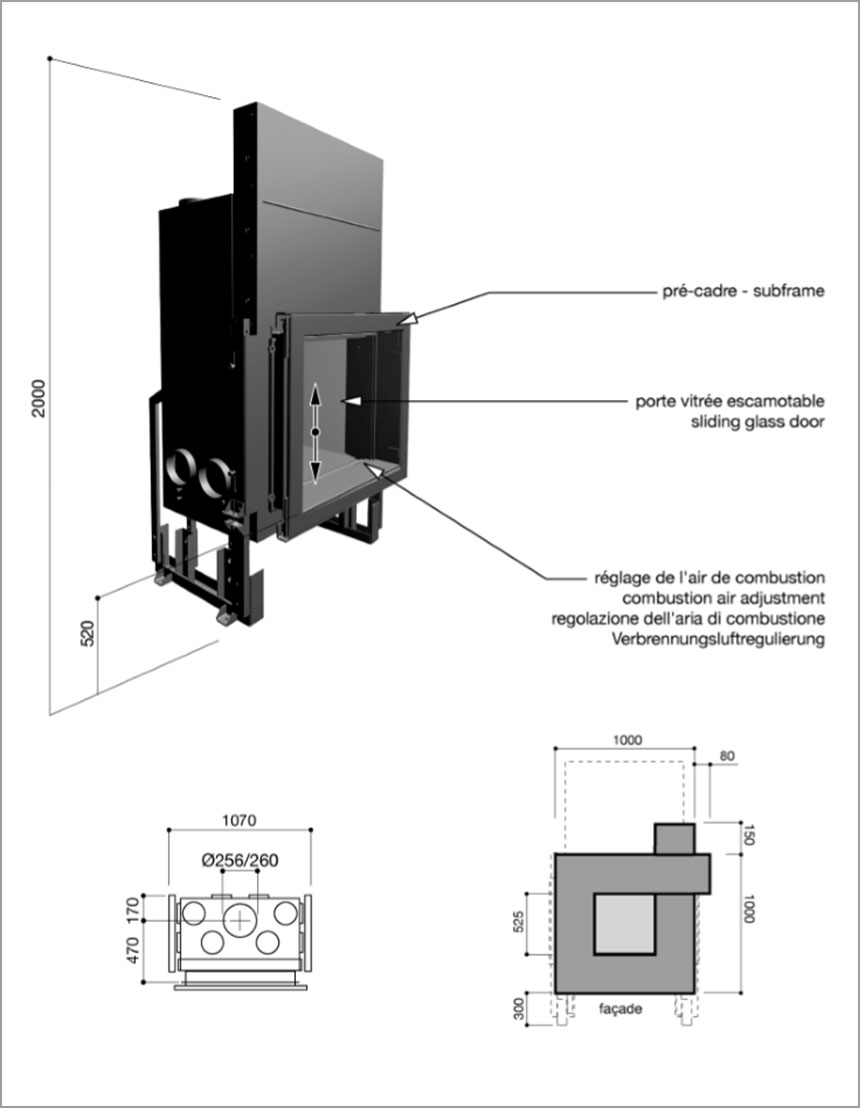 2000

520

pré-cadre - subframe

porte vitrée escamotable
sliding glass door

réglage de l'air de combustion
combustion air adjustment
regolazione dell'aria di combustione
Verbrennungsluftregulierung

1070

Ø256/260

170

470

1000

80

150

1000

525

300

façade